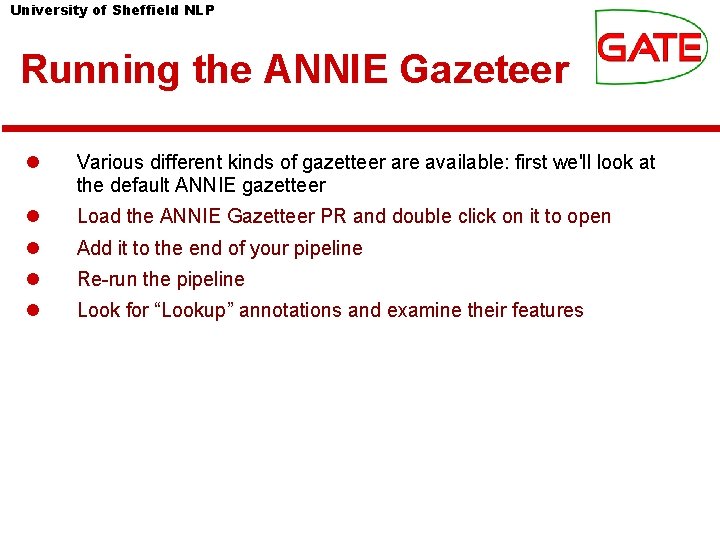 University of Sheffield NLP

GATE

Running the ANNIE Gazeteer

• Various different kinds of gazetteer are available: first we'll look at the default ANNIE gazetteer
• Load the ANNIE Gazetteer PR and double click on it to open
• Add it to the end of your pipeline
• Re-run the pipeline
• Look for "Lookup" annotations and examine their features